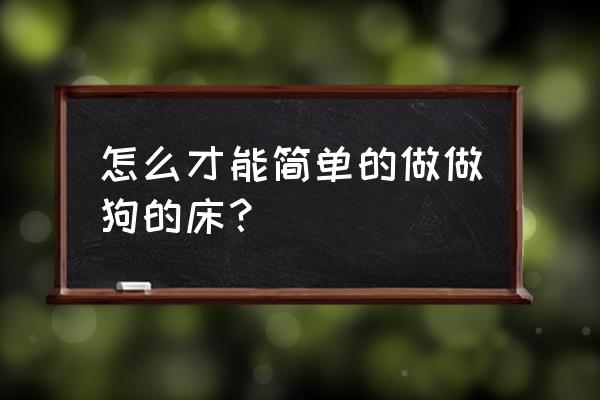 怎么才能简单的做做狗的床？